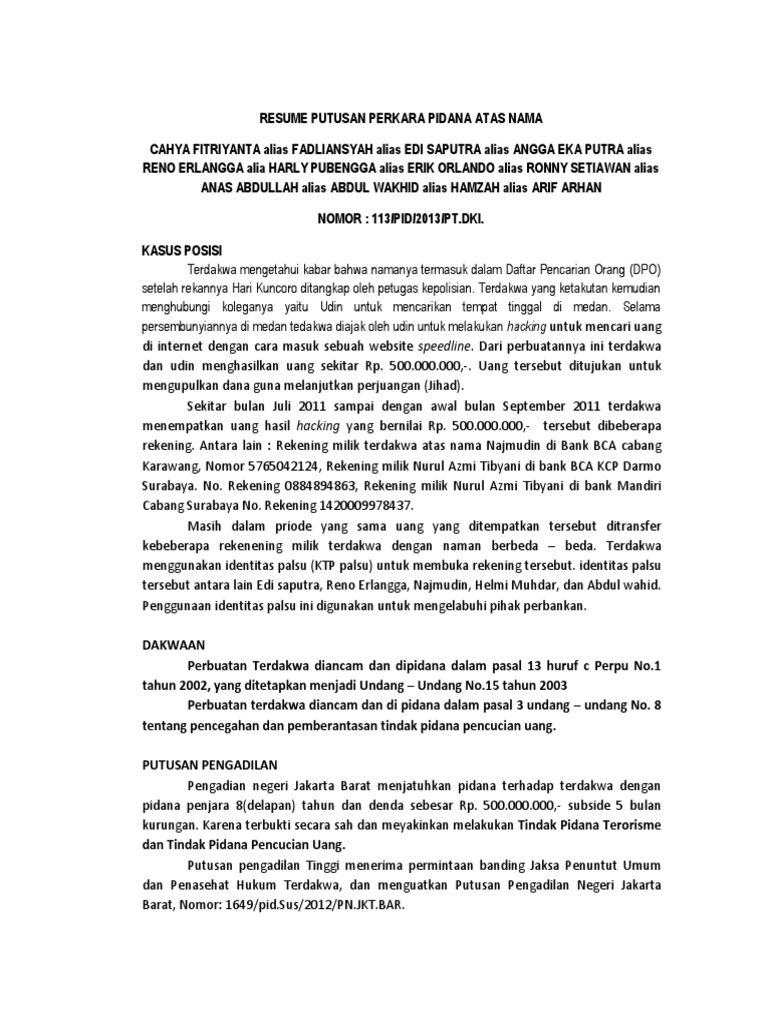 RESUME PUTUSAN PERKARA PIDANA ATAS NAMA

CAHYA FITRIYANTA alias FADLIANSYAH alias EDI SAPUTRA alias ANGGA EKA PUTRA alias RENO ERLANGGA alia HARLY PUBENGGA alias ERIK ORLANDO alias RONNY SETIAWAN alias ANAS ABDULLAH alias ABDUL WAKHID alias HAMZAH alias ARIF ARHAN

NOMOR : 113/PID/2013/PT.DKI.

KASUS POSISI

Terdakwa mengetahui kabar bahwa namanya termasuk dalam Daftar Pencarian Orang (DPO) setelah rekannya Hari Kuncoro ditangkap oleh petugas kepolisian. Terdakwa yang ketakutan kemudian menghubungi koleganya yaitu Udin untuk mencarikan tempat tinggal di medan. Selama persembunyiannya di medan tedakwa diajak oleh udin untuk melakukan hacking untuk mencari uang di internet dengan cara masuk sebuah website speedline. Dari perbuatannya ini terdakwa dan udin menghasilkan uang sekitar Rp. 500.000.000,-. Uang tersebut ditujukan untuk mengupulkan dana guna melanjutkan perjuangan (Jihad).

Sekitar bulan Juli 2011 sampai dengan awal bulan September 2011 terdakwa menempatkan uang hasil hacking yang bernilai Rp. 500.000.000,- tersebut dibeberapa rekening. Antara lain : Rekening milik terdakwa atas nama Najmudin di Bank BCA cabang Karawang, Nomor 5765042124, Rekening milik Nurul Azmi Tibyani di bank BCA KCP Darmo Surabaya. No. Rekening 0884894863, Rekening milik Nurul Azmi Tibyani di bank Mandiri Cabang Surabaya No. Rekening 1420009978437.

Masih dalam priode yang sama uang yang ditempatkan tersebut ditransfer kebeberapa rekenening milik terdakwa dengan naman berbeda – beda. Terdakwa menggunakan identitas palsu (KTP palsu) untuk membuka rekening tersebut. identitas palsu tersebut antara lain Edi saputra, Reno Erlangga, Najmudin, Helmi Muhdar, dan Abdul wahid. Penggunaan identitas palsu ini digunakan untuk mengelabuhi pihak perbankan.

DAKWAAN

Perbuatan Terdakwa diancam dan dipidana dalam pasal 13 huruf c Perpu No.1 tahun 2002, yang ditetapkan menjadi Undang – Undang No.15 tahun 2003

Perbuatan terdakwa diancam dan di pidana dalam pasal 3 undang – undang No. 8 tentang pencegahan dan pemberantasan tindak pidana pencucian uang.

PUTUSAN PENGADILAN

Pengadian negeri Jakarta Barat menjatuhkan pidana terhadap terdakwa dengan pidana penjara 8(delapan) tahun dan denda sebesar Rp. 500.000.000,- subside 5 bulan kurungan. Karena terbukti secara sah dan meyakinkan melakukan Tindak Pidana Terorisme dan Tindak Pidana Pencucian Uang.

Putusan pengadilan Tinggi menerima permintaan banding Jaksa Penuntut Umum dan Penasehat Hukum Terdakwa, dan menguatkan Putusan Pengadilan Negeri Jakarta Barat, Nomor: 1649/pid.Sus/2012/PN.JKT.BAR.